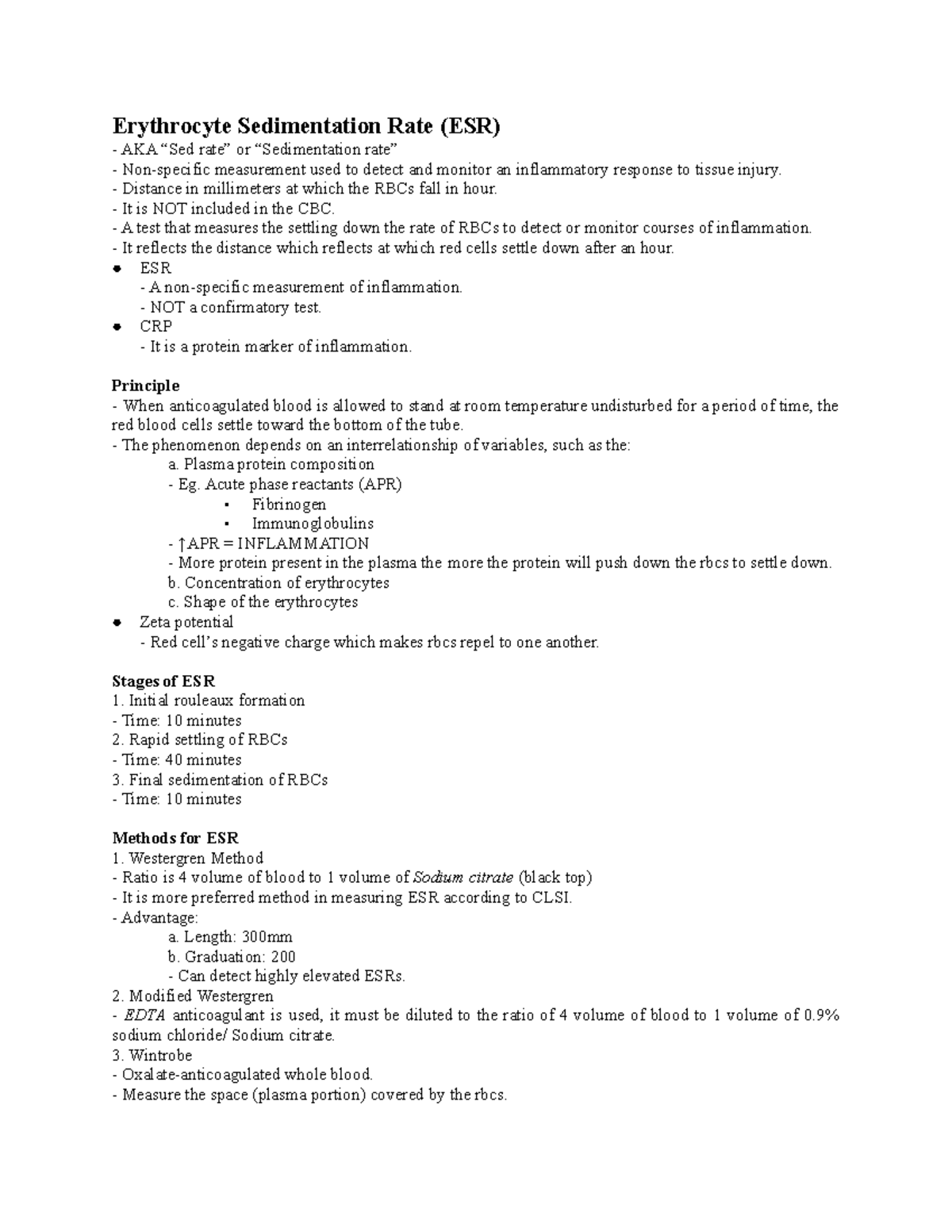 Erythrocyte Sedimentation Rate (ESR)
- AKA “Sed rate” or “Sedimentation rate”
- Non-specific measurement used to detect and monitor an inflammatory response to tissue injury.
- Distance in millimeters at which the RBCs fall in hour.
- It is NOT included in the CBC.
- A test that measures the settling down the rate of RBCs to detect or monitor courses of inflammation.
- It reflects the distance which reflects at which red cells settle down after an hour.
● ESR
- A non-specific measurement of inflammation.
- NOT a confirmatory test.
● CRP
- It is a protein marker of inflammation.

Principle
- When anticoagulated blood is allowed to stand at room temperature undisturbed for a period of time, the red blood cells settle toward the bottom of the tube.
- The phenomenon depends on an interrelationship of variables, such as the:
a. Plasma protein composition
- Eg. Acute phase reactants (APR)
▪ Fibrinogen
▪ Immunoglobulins
- ↑APR = INFLAMMATION
- More protein present in the plasma the more the protein will push down the rbcs to settle down.
b. Concentration of erythrocytes
c. Shape of the erythrocytes
● Zeta potential
- Red cell’s negative charge which makes rbcs repel to one another.

Stages of ESR
1. Initial rouleaux formation
- Time: 10 minutes
2. Rapid settling of RBCs
- Time: 40 minutes
3. Final sedimentation of RBCs
- Time: 10 minutes

Methods for ESR
1. Westergren Method
- Ratio is 4 volume of blood to 1 volume of Sodium citrate (black top)
- It is more preferred method in measuring ESR according to CLSI.
- Advantage:
a. Length: 300mm
b. Graduation: 200
- Can detect highly elevated ESRs.
2. Modified Westergren
- EDTA anticoagulant is used, it must be diluted to the ratio of 4 volume of blood to 1 volume of 0.9% sodium chloride/ Sodium citrate.
3. Wintrobe
- Oxalate-anticoagulated whole blood.
- Measure the space (plasma portion) covered by the rbcs.